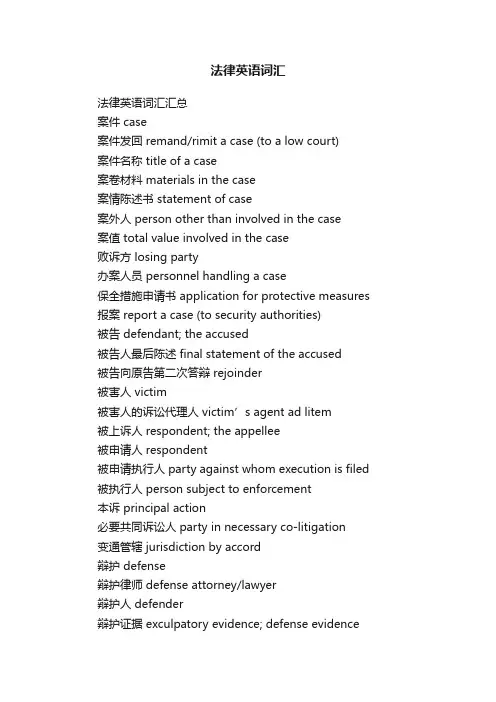 法律英语词汇

法律英语词汇汇总
案件 case
案件发回 remand/rimit a case (to a low court)
案件名称 title of a case
案卷材料 materials in the case
案情陈述书 statement of case
案外人 person other than involved in the case
案值 total value involved in the case
败诉方 losing party
办案人员 personnel handling a case
保全措施申请书 application for protective measures
报案 report a case (to security authorities)
被告 defendant; the accused
被告人最后陈述 final statement of the accused
被告向原告第二次答辩 rejoinder
被害人 victim
被害人的诉讼代理人 victim’s agent ad litem
被上诉人 respondent; the appellee
被申请人 respondent
被申请执行人 party against whom execution is filed
被执行人 person subject to enforcement
本诉 principal action
必要共同诉讼人 party in necessary co-litigation
变通管辖 jurisdiction by accord
辩护 defense
辩护律师 defense attorney/lawyer
辩护人 defender
辩护证据 exculpatory evidence; defense evidence